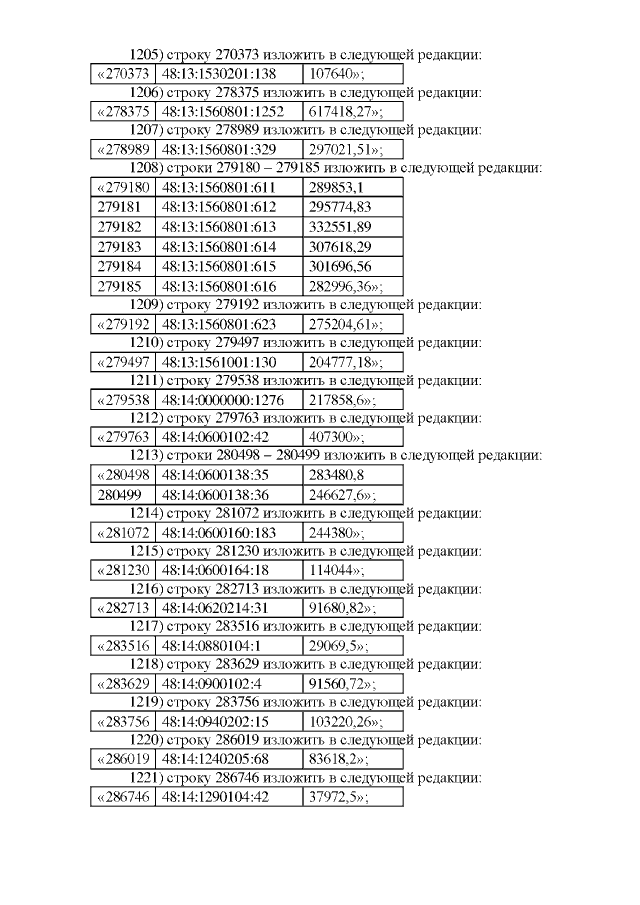 1205) строку 270373 изложить в следующей редакции:

| «270373 | 48:13:1530201:138 | 107640»; |
|---|---|---|

1206) строку 278375 изложить в следующей редакции:

| «278375 | 48:13:1560801:1252 | 617418,27»; |
|---|---|---|

1207) строку 278989 изложить в следующей редакции:

| «278989 | 48:13:1560801:329 | 297021,51»; |
|---|---|---|

1208) строки 279180 – 279185 изложить в следующей редакции:

| «279180 | 48:13:1560801:611 | 289853,1 |
|---|---|---|
| 279181 | 48:13:1560801:612 | 295774,83 |
| 279182 | 48:13:1560801:613 | 332551,89 |
| 279183 | 48:13:1560801:614 | 307618,29 |
| 279184 | 48:13:1560801:615 | 301696,56 |
| 279185 | 48:13:1560801:616 | 282996,36»; |

1209) строку 279192 изложить в следующей редакции:

| «279192 | 48:13:1560801:623 | 275204,61»; |
|---|---|---|

1210) строку 279497 изложить в следующей редакции:

| «279497 | 48:13:1561001:130 | 204777,18»; |
|---|---|---|

1211) строку 279538 изложить в следующей редакции:

| «279538 | 48:14:0000000:1276 | 217858,6»; |
|---|---|---|

1212) строку 279763 изложить в следующей редакции:

| «279763 | 48:14:0600102:42 | 407300»; |
|---|---|---|

1213) строки 280498 – 280499 изложить в следующей редакции:

| «280498 | 48:14:0600138:35 | 283480,8 |
|---|---|---|
| 280499 | 48:14:0600138:36 | 246627,6»; |

1214) строку 281072 изложить в следующей редакции:

| «281072 | 48:14:0600160:183 | 244380»; |
|---|---|---|

1215) строку 281230 изложить в следующей редакции:

| «281230 | 48:14:0600164:18 | 114044»; |
|---|---|---|

1216) строку 282713 изложить в следующей редакции:

| «282713 | 48:14:0620214:31 | 91680,82»; |
|---|---|---|

1217) строку 283516 изложить в следующей редакции:

| «283516 | 48:14:0880104:1 | 29069,5»; |
|---|---|---|

1218) строку 283629 изложить в следующей редакции:

| «283629 | 48:14:0900102:4 | 91560,72»; |
|---|---|---|

1219) строку 283756 изложить в следующей редакции:

| «283756 | 48:14:0940202:15 | 103220,26»; |
|---|---|---|

1220) строку 286019 изложить в следующей редакции:

| «286019 | 48:14:1240205:68 | 83618,2»; |
|---|---|---|

1221) строку 286746 изложить в следующей редакции:

| «286746 | 48:14:1290104:42 | 37972,5»; |
|---|---|---|